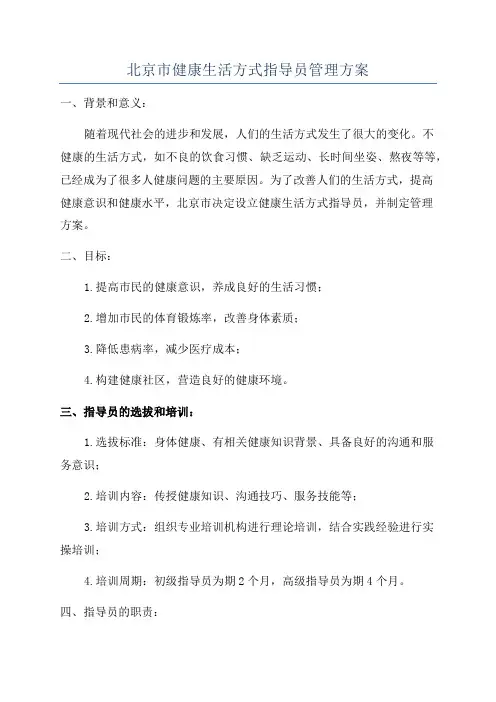 北京市健康生活方式指导员管理方案

一、背景和意义：

随着现代社会的进步和发展，人们的生活方式发生了很大的变化。不健康的生活方式，如不良的饮食习惯、缺乏运动、长时间坐姿、熬夜等等，已经成为了很多人健康问题的主要原因。为了改善人们的生活方式，提高健康意识和健康水平，北京市决定设立健康生活方式指导员，并制定管理方案。

二、目标：

1.提高市民的健康意识，养成良好的生活习惯；

2.增加市民的体育锻炼率，改善身体素质；

3.降低患病率，减少医疗成本；

4.构建健康社区，营造良好的健康环境。

三、指导员的选拔和培训：

1.选拔标准：身体健康、有相关健康知识背景、具备良好的沟通和服务意识；

2.培训内容：传授健康知识、沟通技巧、服务技能等；

3.培训方式：组织专业培训机构进行理论培训，结合实践经验进行实操培训；

4.培训周期：初级指导员为期2个月，高级指导员为期4个月。

四、指导员的职责：